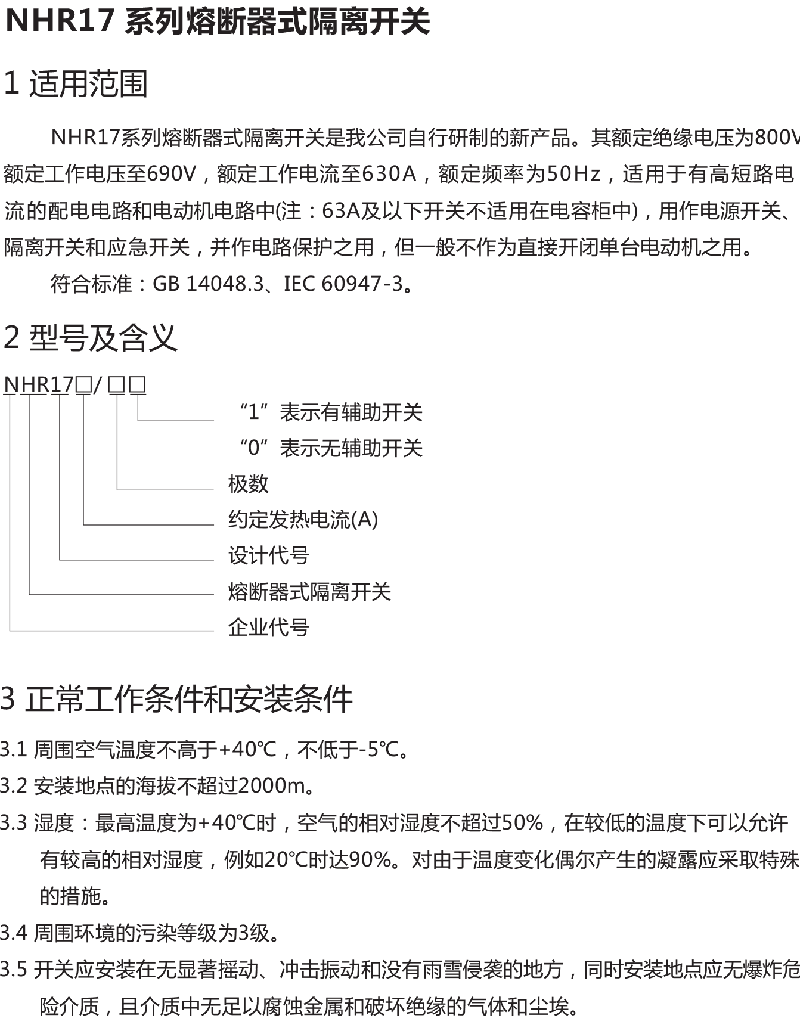 NHR17 系列熔断器式隔离开关

1 适用范围

NHR17系列熔断器式隔离开关是我公司自行研制的新产品。其额定绝缘电压为800V额定工作电压至690V，额定工作电流至630A，额定频率为50Hz，适用于有高短路电流的配电电路和电动机电路中(注：63A及以下开关不适用在电容柜中)，用作电源开关、隔离开关和应急开关，并作电路保护之用，但一般不作为直接开闭单台电动机之用。

符合标准：GB 14048.3、IEC 60947-3。

2 型号及含义

NHR17□/□□

“1”表示有辅助开关

“0”表示无辅助开关

极数

约定发热电流(A)

设计代号

熔断器式隔离开关

企业代号

3 正常工作条件和安装条件

3.1 周围空气温度不高于+40℃，不低于-5℃。

3.2 安装地点的海拔不超过2000m。

3.3 湿度：最高温度为+40℃时，空气的相对湿度不超过50%，在较低的温度下可以允许有较高的相对湿度，例如20℃时达90%。对由于温度变化偶尔产生的凝露应采取特殊的措施。

3.4 周围环境的污染等级为3级。

3.5 开关应安装在无显著摇动、冲击振动和没有雨雪侵袭的地方，同时安装地点应无爆炸危险介质，且介质中无足以腐蚀金属和破坏绝缘的气体和尘埃。